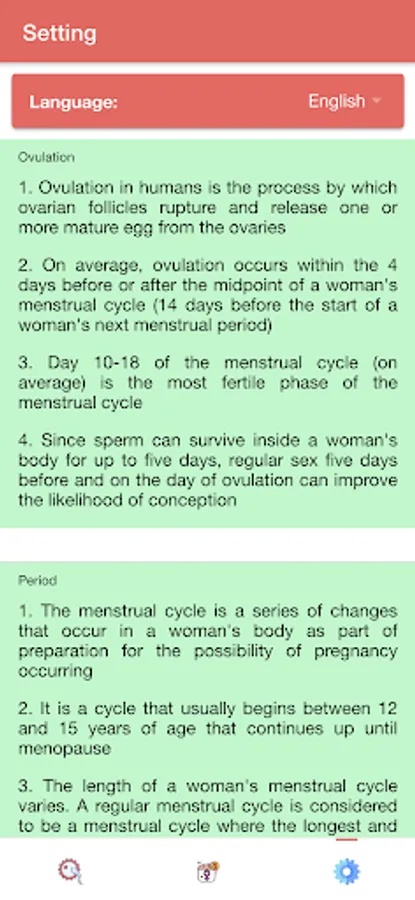 Setting

Language: English

Ovulation

1. Ovulation in humans is the process by which ovarian follicles rupture and release one or more mature egg from the ovaries

2. On average, ovulation occurs within the 4 days before or after the midpoint of a woman's menstrual cycle (14 days before the start of a woman's next menstrual period)

3. Day 10-18 of the menstrual cycle (on average) is the most fertile phase of the menstrual cycle

4. Since sperm can survive inside a woman's body for up to five days, regular sex five days before and on the day of ovulation can improve the likelihood of conception

Period

1. The menstrual cycle is a series of changes that occur in a woman's body as part of preparation for the possibility of pregnancy occurring

2. It is a cycle that usually begins between 12 and 15 years of age that continues up until menopause

3. The length of a woman's menstrual cycle varies. A regular menstrual cycle is considered to be a menstrual cycle where the longest and